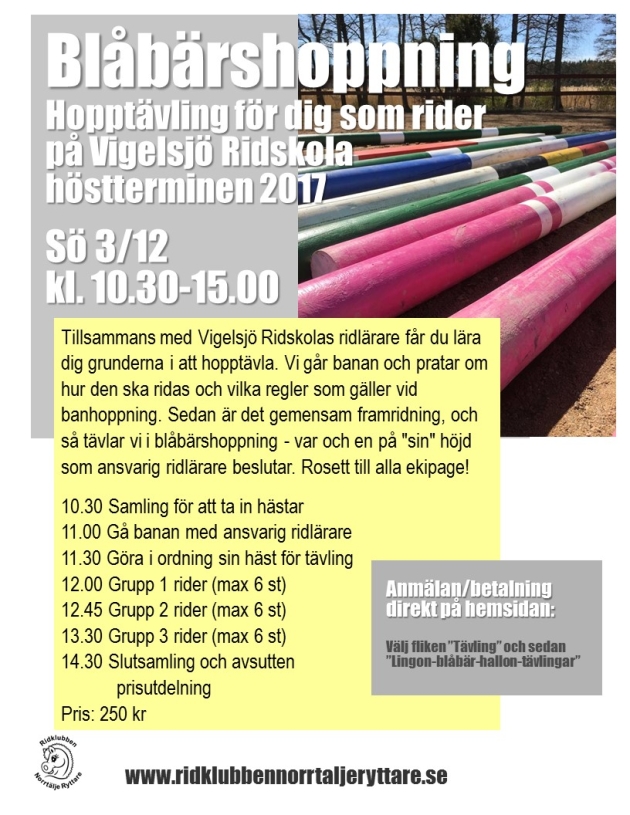 Blåbärshoppning
Hopptävling för dig som rider på Vigelsjö Ridskola höstterminen 2017

Sö 3/12
kl. 10.30-15.00

Tillsammans med Vigelsjö Ridskolas ridlärare får du lära dig grunderna i att hopptävla. Vi går banan och pratar om hur den ska ridas och vilka regler som gäller vid banhoppning. Sedan är det gemensam framridning, och så tävlar vi i blåbärshoppning - var och en på "sin" höjd som ansvarig ridlärare beslutar. Rosett till alla ekipage!

10.30 Samling för att ta in hästar
11.00 Gå banan med ansvarig ridlärare
11.30 Göra i ordning sin häst för tävling
12.00 Grupp 1 rider (max 6 st)
12.45 Grupp 2 rider (max 6 st)
13.30 Grupp 3 rider (max 6 st)
14.30 Slutsamling och avsutten prisutdelning
Pris: 250 kr

Anmälan/betalning direkt på hemsidan:

Välj fliken "Tävling" och sedan "Lingon-blåbär-hallon-tävlingar"

Ridklubben Norrtälje Ryttare

www.ridklubbennorrtaljeryttare.se